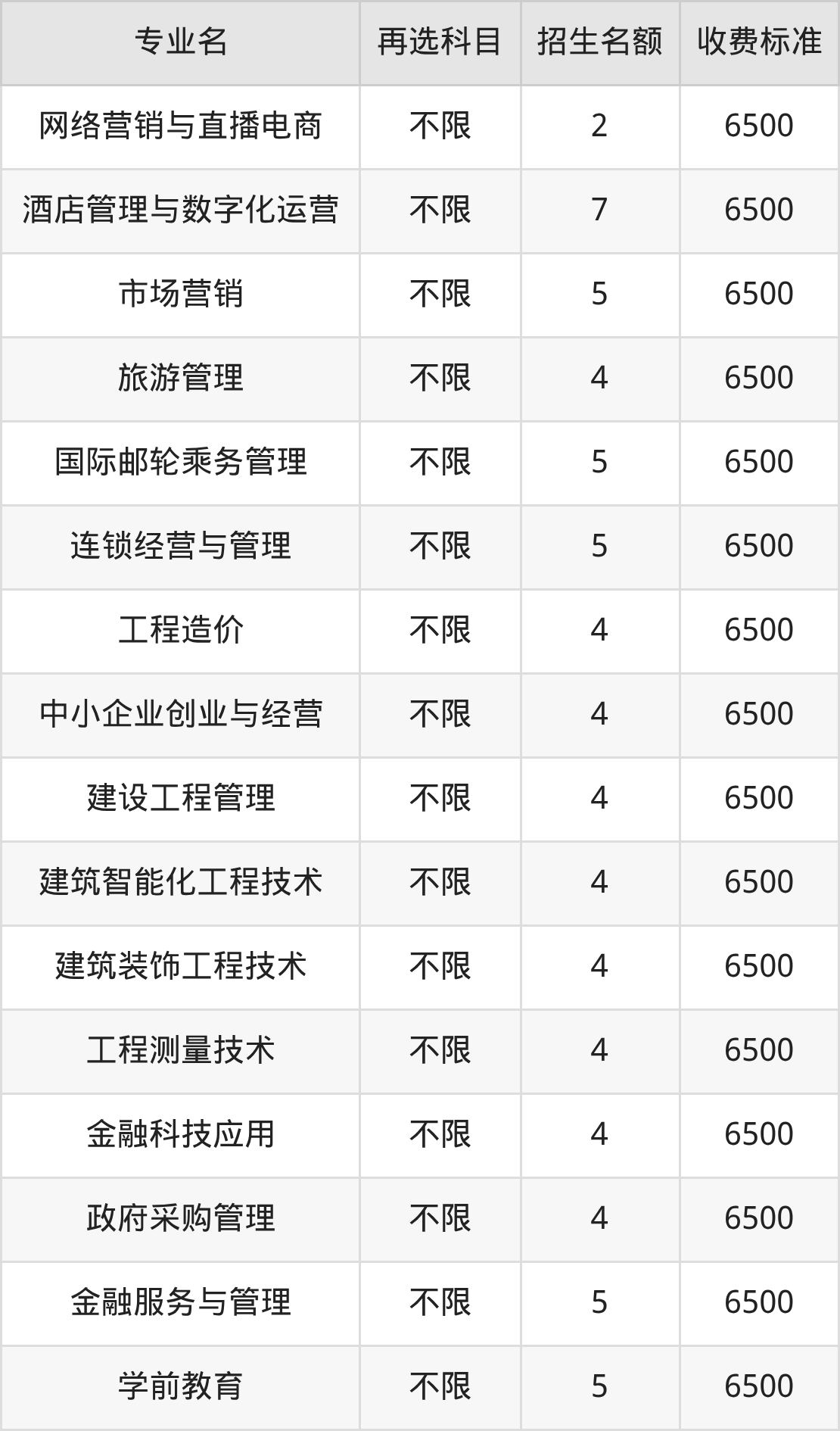 | 专业名 | 再选科目 | 招生名额 | 收费标准 |
|---|---|---|---|
| 网络营销与直播电商 | 不限 | 2 | 6500 |
| 酒店管理与数字化运营 | 不限 | 7 | 6500 |
| 市场营销 | 不限 | 5 | 6500 |
| 旅游管理 | 不限 | 4 | 6500 |
| 国际邮轮乘务管理 | 不限 | 5 | 6500 |
| 连锁经营与管理 | 不限 | 5 | 6500 |
| 工程造价 | 不限 | 4 | 6500 |
| 中小企业创业与经营 | 不限 | 4 | 6500 |
| 建设工程管理 | 不限 | 4 | 6500 |
| 建筑智能化工程技术 | 不限 | 4 | 6500 |
| 建筑装饰工程技术 | 不限 | 4 | 6500 |
| 工程测量技术 | 不限 | 4 | 6500 |
| 金融科技应用 | 不限 | 4 | 6500 |
| 政府采购管理 | 不限 | 4 | 6500 |
| 金融服务与管理 | 不限 | 5 | 6500 |
| 学前教育 | 不限 | 5 | 6500 |